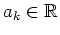 $a_k \in \mathbb{R}$